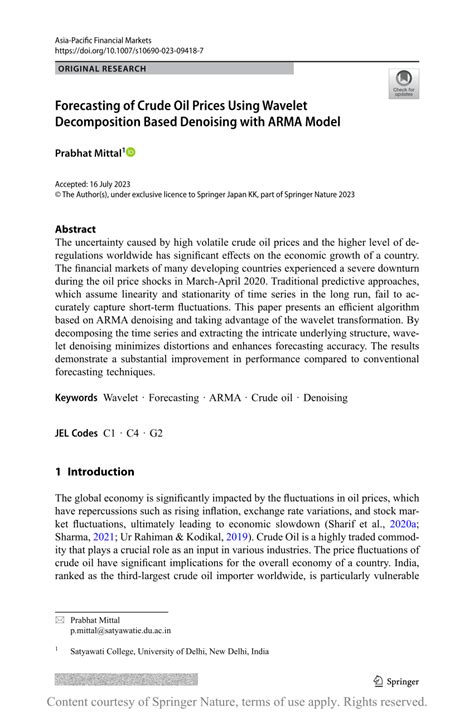 Asia-Pacific Financial Markets
https://doi.org/10.1007/s10690-023-09418-7

ORIGINAL RESEARCH

Check for updates

Forecasting of Crude Oil Prices Using Wavelet Decomposition Based Denoising with ARMA Model

Prabhat Mittal$^1$

Accepted: 16 July 2023
© The Author(s), under exclusive licence to Springer Japan KK, part of Springer Nature 2023

Abstract
The uncertainty caused by high volatile crude oil prices and the higher level of deregulations worldwide has significant effects on the economic growth of a country. The financial markets of many developing countries experienced a severe downturn during the oil price shocks in March-April 2020. Traditional predictive approaches, which assume linearity and stationarity of time series in the long run, fail to accurately capture short-term fluctuations. This paper presents an efficient algorithm based on ARMA denoising and taking advantage of the wavelet transformation. By decomposing the time series and extracting the intricate underlying structure, wavelet denoising minimizes distortions and enhances forecasting accuracy. The results demonstrate a substantial improvement in performance compared to conventional forecasting techniques.

Keywords Wavelet · Forecasting · ARMA · Crude oil · Denoising

JEL Codes C1 · C4 · G2

1 Introduction

The global economy is significantly impacted by the fluctuations in oil prices, which have repercussions such as rising inflation, exchange rate variations, and stock market fluctuations, ultimately leading to economic slowdown (Sharif et al., 2020a; Sharma, 2021; Ur Rahiman & Kodikal, 2019). Crude Oil is a highly traded commodity that plays a crucial role as an input in various industries. The price fluctuations of crude oil have significant implications for the overall economy of a country. India, ranked as the third-largest crude oil importer worldwide, is particularly vulnerable

Prabhat Mittal
p.mittal@satyawatie.du.ac.in

$^1$ Satyawati College, University of Delhi, New Delhi, India

Springer

Content courtesy of Springer Nature, terms of use apply. Rights reserved.